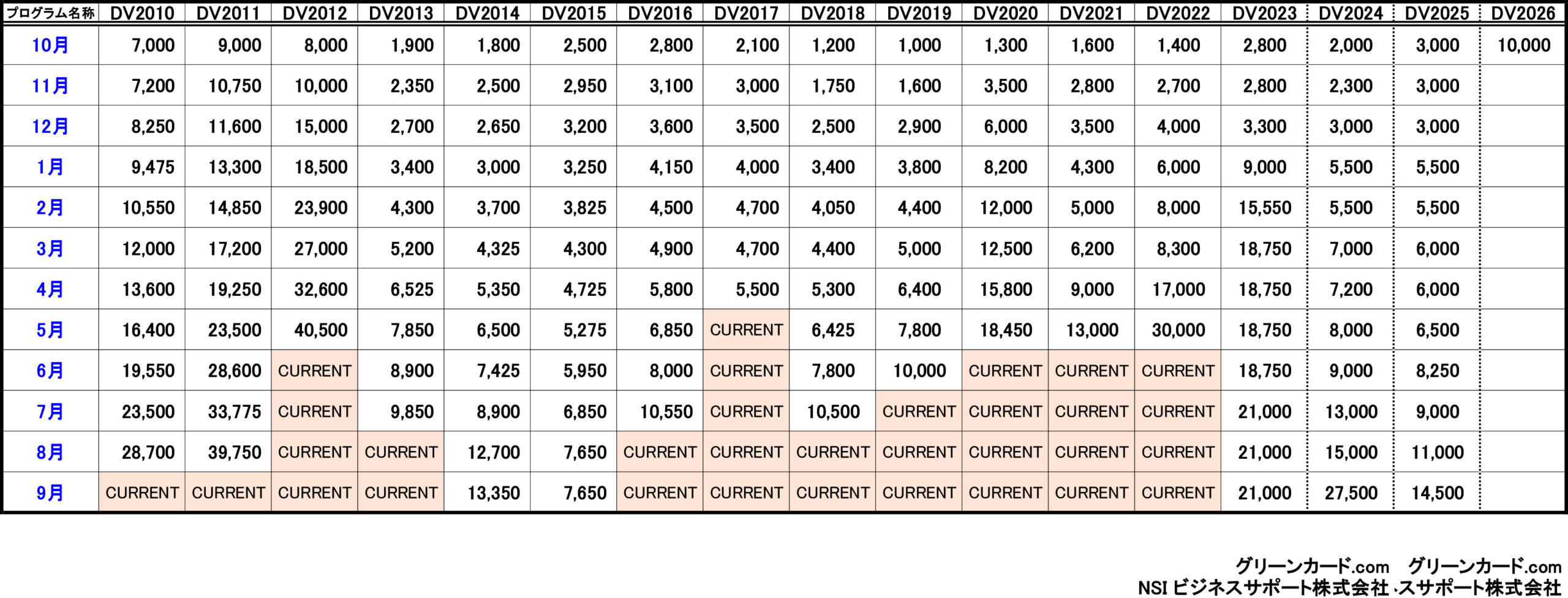 | プログラム名称 | DV2010 | DV2011 | DV2012 | DV2013 | DV2014 | DV2015 | DV2016 | DV2017 | DV2018 | DV2019 | DV2020 | DV2021 | DV2022 | DV2023 | DV2024 | DV2025 | DV2026 |
|---|---|---|---|---|---|---|---|---|---|---|---|---|---|---|---|---|---|
| 10月 | 7,000 | 9,000 | 8,000 | 1,900 | 1,800 | 2,500 | 2,800 | 2,100 | 1,200 | 1,000 | 1,300 | 1,600 | 1,400 | 2,800 | 2,000 | 3,000 | 10,000 |
| 11月 | 7,200 | 10,750 | 10,000 | 2,350 | 2,500 | 2,950 | 3,100 | 3,000 | 1,750 | 1,600 | 3,500 | 2,800 | 2,700 | 2,800 | 2,300 | 3,000 | |
| 12月 | 8,250 | 11,600 | 15,000 | 2,700 | 2,650 | 3,200 | 3,600 | 3,500 | 2,500 | 2,900 | 6,000 | 3,500 | 4,000 | 3,300 | 3,000 | 3,000 | |
| 1月 | 9,475 | 13,300 | 18,500 | 3,400 | 3,000 | 3,250 | 4,150 | 4,000 | 3,400 | 3,800 | 8,200 | 4,300 | 6,000 | 9,000 | 5,500 | 5,500 | |
| 2月 | 10,550 | 14,850 | 23,900 | 4,300 | 3,700 | 3,825 | 4,500 | 4,700 | 4,050 | 4,400 | 12,000 | 5,000 | 8,000 | 15,550 | 5,500 | 5,500 | |
| 3月 | 12,000 | 17,200 | 27,000 | 5,200 | 4,325 | 4,300 | 4,900 | 4,700 | 4,400 | 5,000 | 12,500 | 6,200 | 8,300 | 18,750 | 7,000 | 6,000 | |
| 4月 | 13,600 | 19,250 | 32,600 | 6,525 | 5,350 | 4,725 | 5,800 | 5,500 | 5,300 | 6,400 | 15,800 | 9,000 | 17,000 | 18,750 | 7,200 | 6,000 | |
| 5月 | 16,400 | 23,500 | 40,500 | 7,850 | 6,500 | 5,275 | 6,850 | CURRENT | 6,425 | 7,800 | 18,450 | 13,000 | 30,000 | 18,750 | 8,000 | 6,500 | |
| 6月 | 19,550 | 28,600 | CURRENT | 8,900 | 7,425 | 5,950 | 8,000 | CURRENT | 7,800 | 10,000 | CURRENT | CURRENT | CURRENT | 18,750 | 9,000 | 8,250 | |
| 7月 | 23,500 | 33,775 | CURRENT | 9,850 | 8,900 | 6,850 | 10,550 | CURRENT | 10,500 | CURRENT | CURRENT | CURRENT | CURRENT | 21,000 | 13,000 | 9,000 | |
| 8月 | 28,700 | 39,750 | CURRENT | CURRENT | 12,700 | 7,650 | CURRENT | CURRENT | CURRENT | CURRENT | CURRENT | CURRENT | CURRENT | 21,000 | 15,000 | 11,000 | |
| 9月 | CURRENT | CURRENT | CURRENT | CURRENT | 13,350 | 7,650 | CURRENT | CURRENT | CURRENT | CURRENT | CURRENT | CURRENT | CURRENT | 21,000 | 27,500 | 14,500 | |

グリーンカード.com　グリーンカード.com
NSI ビジネスサポート株式会社 ､スサポート株式会社